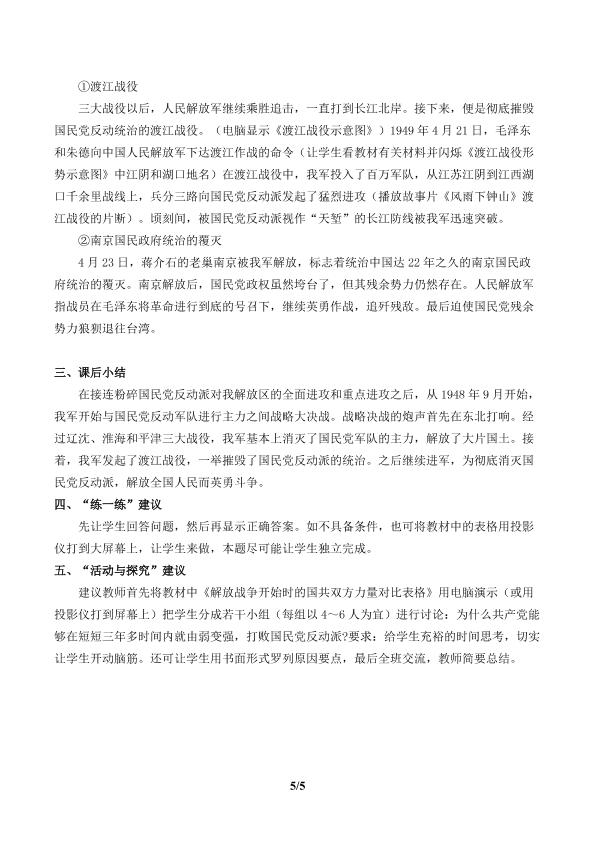 ①渡江战役

三大战役以后，人民解放军继续乘胜追击，一直打到长江北岸。接下来，便是彻底摧毁国民党反动统治的渡江战役。（电脑显示《渡江战役示意图》）1949年4月21日，毛泽东和朱德向中国人民解放军下达渡江作战的命令（让学生看教材有关材料并闪烁《渡江战役形势示意图》中江阴和湖口地名）在渡江战役中，我军投入了百万军队，从江苏江阴到江西湖口千余里战线上，兵分三路向国民党反动派发起了猛烈进攻（播放故事片《风雨下钟山》渡江战役的片断）。顷刻间，被国民党反动派视作“天堑”的长江防线被我军迅速突破。

②南京国民政府统治的覆灭

4月23日，蒋介石的老巢南京被我军解放，标志着统治中国达22年之久的南京国民政府统治的覆灭。南京解放后，国民党政权虽然垮台了，但其残余势力仍然存在。人民解放军指战员在毛泽东将革命进行到底的号召下，继续英勇作战，追歼残敌。最后迫使国民党残余势力狼狈退往台湾。

三、课后小结

在接连粉碎国民党反动派对我解放区的全面进攻和重点进攻之后，从1948年9月开始，我军开始与国民党反动军队进行主力之间战略大决战。战略决战的炮声首先在东北打响。经过辽沈、淮海和平津三大战役，我军基本上消灭了国民党军队的主力，解放了大片国土。接着，我军发起了渡江战役，一举摧毁了国民党反动派的统治。之后继续进军，为彻底消灭国民党反动派，解放全国人民而英勇斗争。

四、“练一练”建议

先让学生回答问题，然后再显示正确答案。如不具备条件，也可将教材中的表格用投影仪打到大屏幕上，让学生来做，本题尽可能让学生独立完成。

五、“活动与探究”建议

建议教师首先将教材中《解放战争开始时的国共双方力量对比表格》用电脑演示（或用投影仪打到屏幕上）把学生分成若干小组（每组以4~6人为宜）进行讨论：为什么共产党能够在短短三年多时间内就由弱变强，打败国民党反动派?要求：给学生充裕的时间思考，切实让学生开动脑筋。还可让学生用书面形式罗列原因要点，最后全班交流，教师简要总结。

5/5